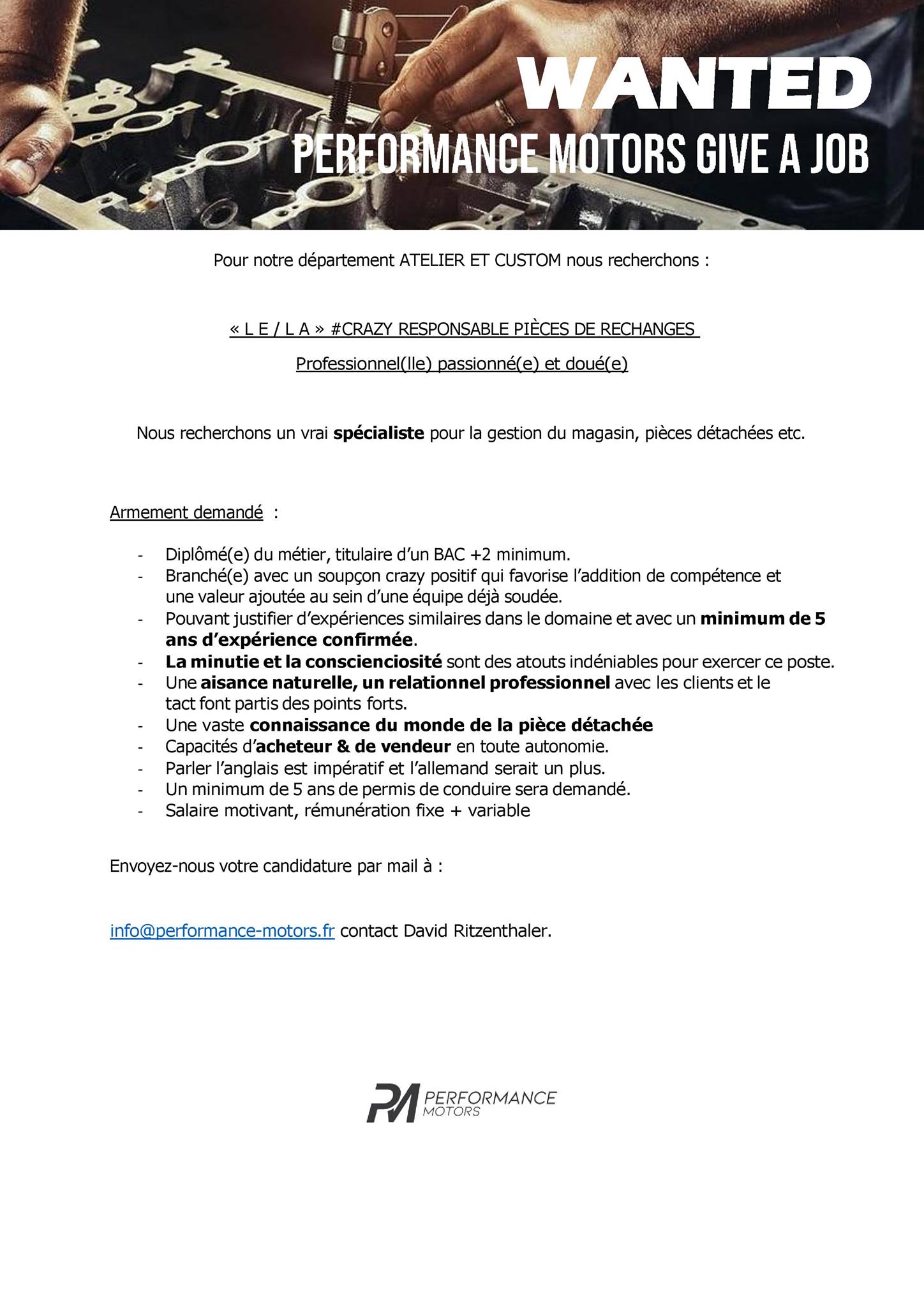 WANTED
PERFORMANCE MOTORS GIVE A JOB

Pour notre département ATELIER ET CUSTOM nous recherchons :

« L E / L A » #CRAZY RESPONSABLE PIÈCES DE RECHANGES

Professionnel(lle) passionné(e) et doué(e)

Nous recherchons un vrai spécialiste pour la gestion du magasin, pièces détachées etc.

Armement demandé :

- Diplômé(e) du métier, titulaire d'un BAC +2 minimum.
- Branché(e) avec un soupçon crazy positif qui favorise l'addition de compétence et une valeur ajoutée au sein d'une équipe déjà soudée.
- Pouvant justifier d'expériences similaires dans le domaine et avec un minimum de 5 ans d'expérience confirmée.
- La minutie et la conscienciosité sont des atouts indéniables pour exercer ce poste.
- Une aisance naturelle, un relationnel professionnel avec les clients et le tact font partis des points forts.
- Une vaste connaissance du monde de la pièce détachée
- Capacités d'acheteur & de vendeur en toute autonomie.
- Parler l'anglais est impératif et l'allemand serait un plus.
- Un minimum de 5 ans de permis de conduire sera demandé.
- Salaire motivant, rémunération fixe + variable

Envoyez-nous votre candidature par mail à :

info@performance-motors.fr contact David Ritzenthaler.

PM PERFORMANCE MOTORS